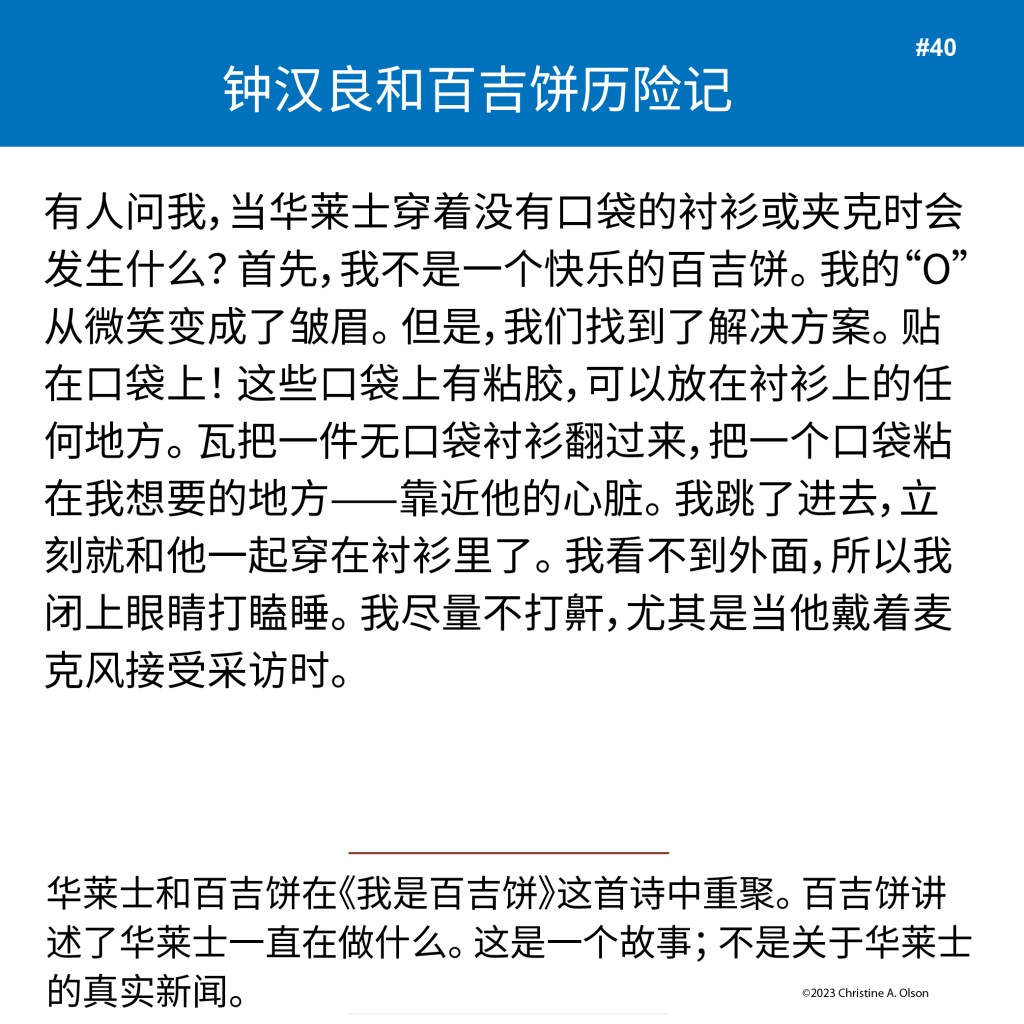 #40

钟汉良和百吉饼历险记

有人问我，当华莱士穿着没有口袋的衬衫或夹克时会发生什么？首先，我不是一个快乐的百吉饼。我的“O”从微笑变成了皱眉。但是，我们找到了解决方案。贴在口袋上！这些口袋上有粘胶，可以放在衬衫上的任何地方。瓦把一件无口袋衬衫翻过来，把一个口袋粘在我想要的地方——靠近他的心脏。我跳了进去，立刻就和他一起穿在衬衫里了。我看不到外面，所以我闭上眼睛打瞌睡。我尽量不打鼾，尤其是当他戴着麦克风接受采访时。

华莱士和百吉饼在《我是百吉饼》这首诗中重聚。百吉饼讲述了华莱士一直在做什么。这是一个故事；不是关于华莱士的真实新闻。

©2023 Christine A. Olson